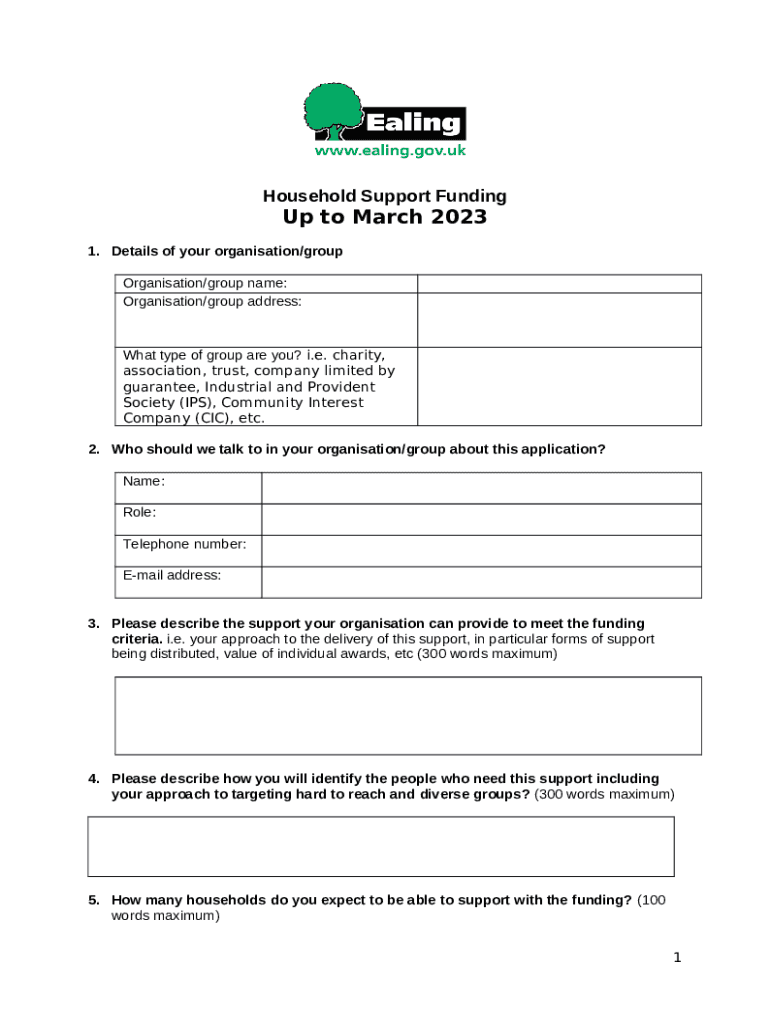 Ealing
www.ealing.gov.uk

Household Support Funding
Up to March 2023

1. Details of your organisation/group

| Organisation/group name: | |
|---|---|
| Organisation/group address: | |
| What type of group are you? i.e. charity, association, trust, company limited by guarantee, Industrial and Provident Society (IPS), Community Interest Company (CIC), etc. | |

2. Who should we talk to in your organisation/group about this application?

| Name: | |
|---|---|
| Role: | |
| Telephone number: | |
| E-mail address: | |

3. Please describe the support your organisation can provide to meet the funding criteria. i.e. your approach to the delivery of this support, in particular forms of support being distributed, value of individual awards, etc (300 words maximum)

4. Please describe how you will identify the people who need this support including your approach to targeting hard to reach and diverse groups? (300 words maximum)

5. How many households do you expect to be able to support with the funding? (100 words maximum)

1